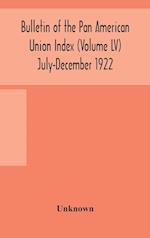 Bulletin of the Pan American Union Index (Volume LV) July-December 1922

Unknown